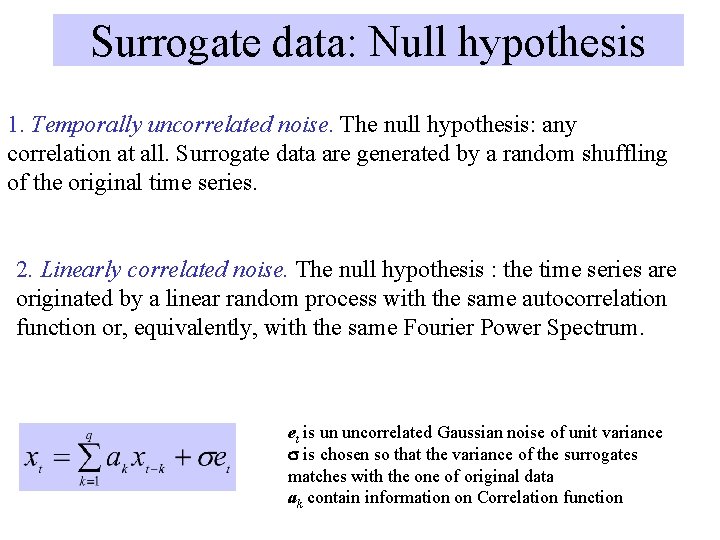 Surrogate data: Null hypothesis

1. Temporally uncorrelated noise. The null hypothesis: any correlation at all. Surrogate data are generated by a random shuffling of the original time series.

2. Linearly correlated noise. The null hypothesis : the time series are originated by a linear random process with the same autocorrelation function or, equivalently, with the same Fourier Power Spectrum.

$x_t = \sum_{k=1}^{q} a_k x_{t-k} + \sigma e_t$

$e_t$ is un uncorrelated Gaussian noise of unit variance
$\sigma$ is chosen so that the variance of the surrogates matches with the one of original data
$a_k$ contain information on Correlation function